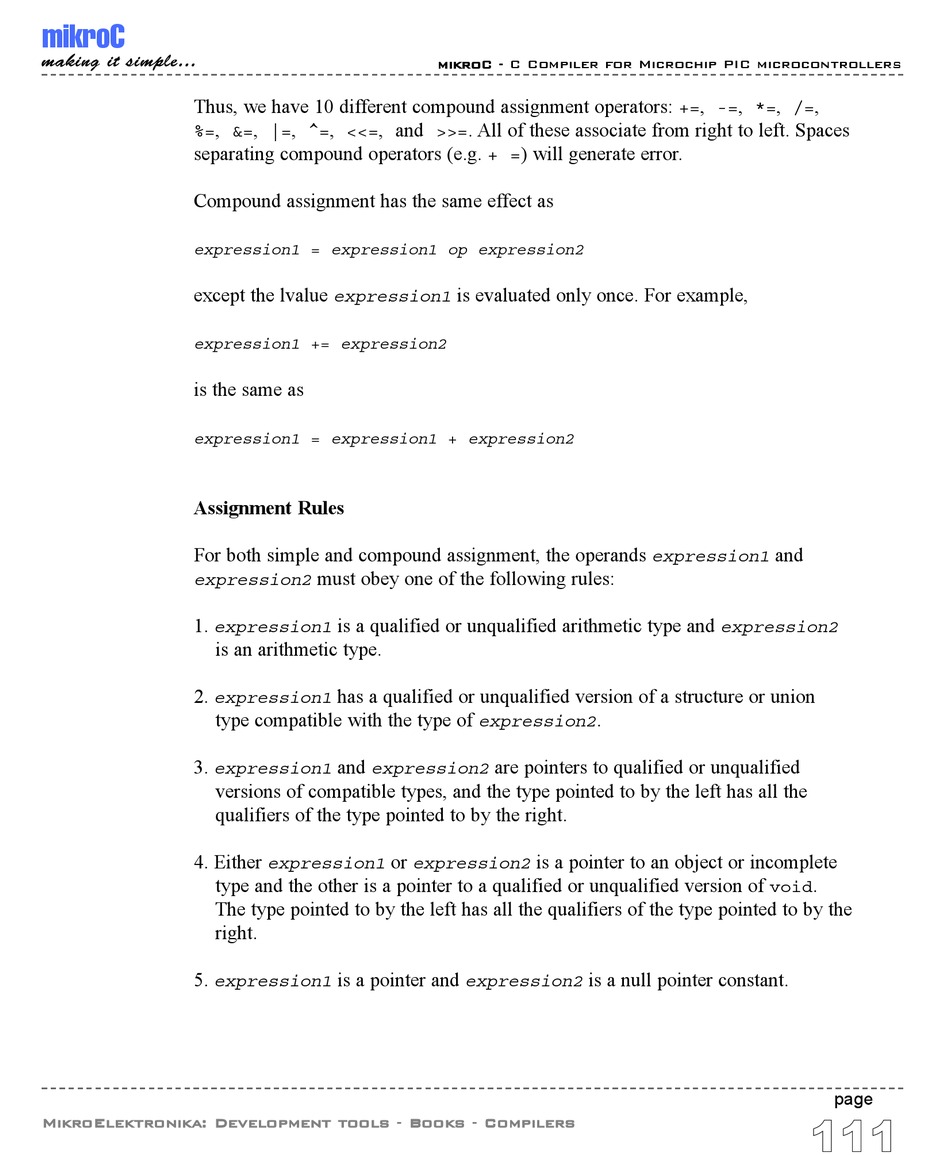 mikroC
making it simple...

mikroC - C Compiler for Microchip PIC microcontrollers

Thus, we have 10 different compound assignment operators: +=, -=, *=, /=, %=, &=, |=, ^=, <<=, and >>=. All of these associate from right to left. Spaces separating compound operators (e.g. + =) will generate error.

Compound assignment has the same effect as

expression1 = expression1 op expression2

except the lvalue expression1 is evaluated only once. For example,

expression1 += expression2

is the same as

expression1 = expression1 + expression2

Assignment Rules

For both simple and compound assignment, the operands expression1 and expression2 must obey one of the following rules:

1. expression1 is a qualified or unqualified arithmetic type and expression2 is an arithmetic type.

2. expression1 has a qualified or unqualified version of a structure or union type compatible with the type of expression2.

3. expression1 and expression2 are pointers to qualified or unqualified versions of compatible types, and the type pointed to by the left has all the qualifiers of the type pointed to by the right.

4. Either expression1 or expression2 is a pointer to an object or incomplete type and the other is a pointer to a qualified or unqualified version of void. The type pointed to by the left has all the qualifiers of the type pointed to by the right.

5. expression1 is a pointer and expression2 is a null pointer constant.

MikroElektronika: Development tools - Books - Compilers

page
111